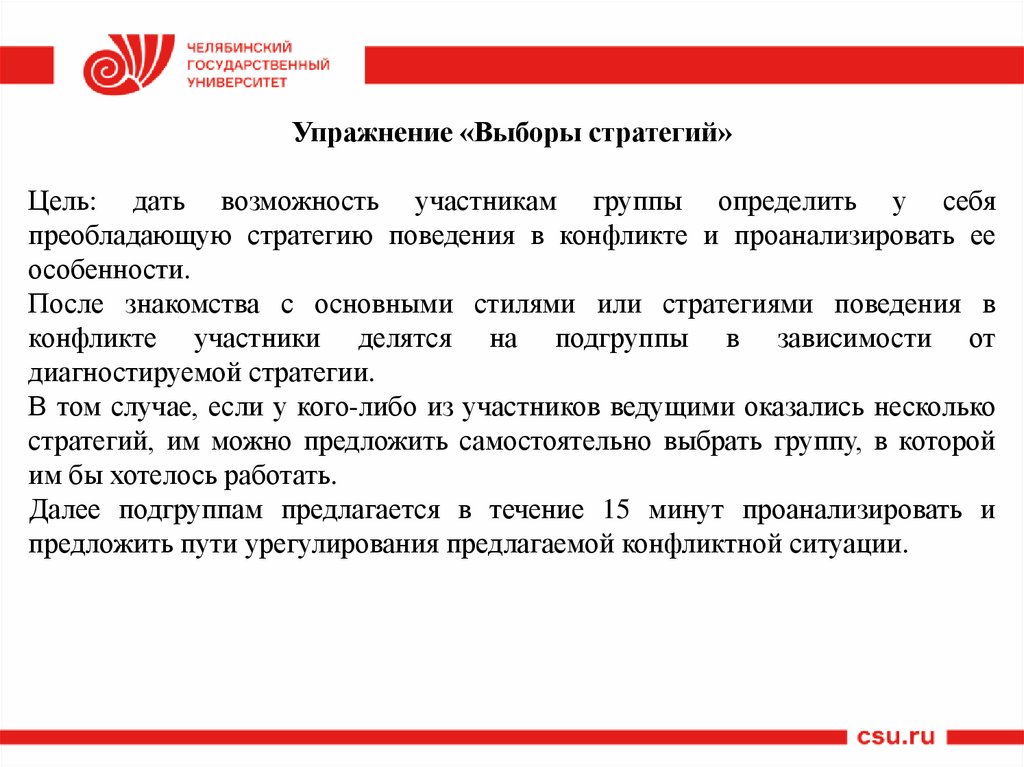 ЧЕЛЯБИНСКИЙ
ГОСУДАРСТВЕННЫЙ
УНИВЕРСИТЕТ

Упражнение «Выборы стратегий»

Цель: дать возможность участникам группы определить у себя преобладающую стратегию поведения в конфликте и проанализировать ее особенности.
После знакомства с основными стилями или стратегиями поведения в конфликте участники делятся на подгруппы в зависимости от диагностируемой стратегии.
В том случае, если у кого-либо из участников ведущими оказались несколько стратегий, им можно предложить самостоятельно выбрать группу, в которой им бы хотелось работать.
Далее подгруппам предлагается в течение 15 минут проанализировать и предложить пути урегулирования предлагаемой конфликтной ситуации.

csu.ru